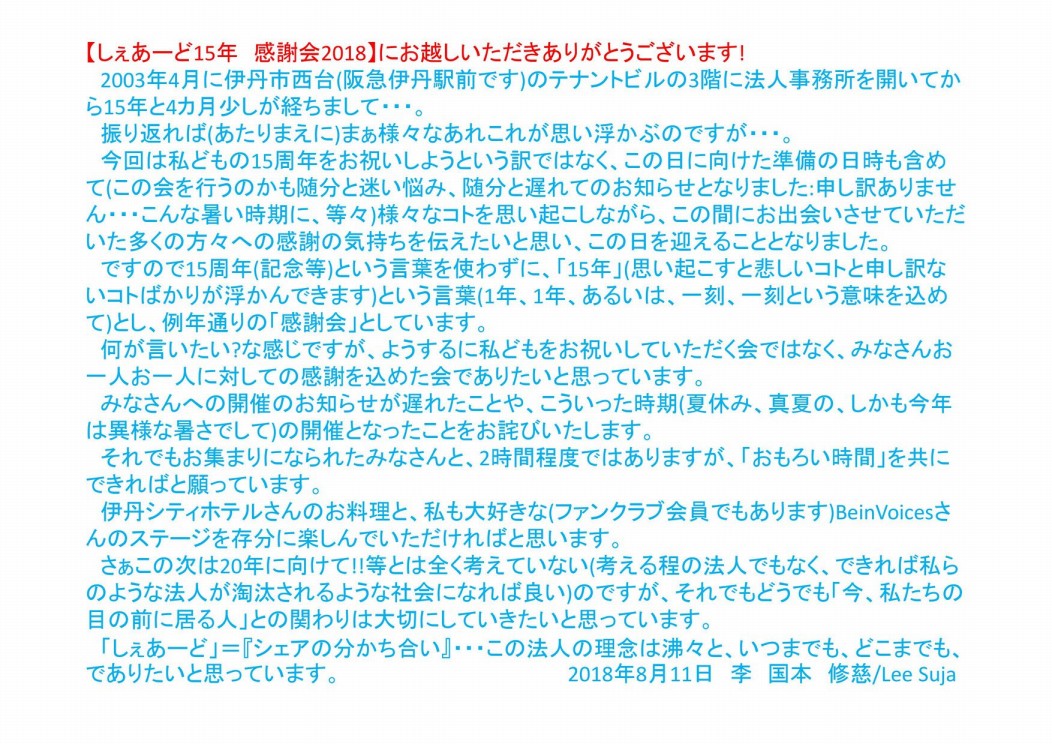 【しぇあーど15年　感謝会2018】にお越しいただきありがとうございます!
2003年4月に伊丹市西台(阪急伊丹駅前です)のテナントビルの3階に法人事務所を開いてから15年と4カ月少しが経ちまして･･･。
振り返れば(あたりまえに)まぁ様々なあれこれが思い浮かぶのですが･･･。
今回は私どもの15周年をお祝いしようという訳ではなく、この日に向けた準備の日時も含めて(この会を行うのかも随分と迷い悩み、随分と遅れてのお知らせとなりました:申し訳ありません･･･こんな暑い時期に、等々)様々なコトを思い起こしながら、この間にお出会いさせていただいた多くの方々への感謝の気持ちを伝えたいと思い、この日を迎えることとなりました。
ですので15周年(記念等)という言葉を使わずに、「15年」(思い起こすと悲しいコトと申し訳ないコトばかりが浮かんできます)という言葉(1年、1年、あるいは、一刻、一刻という意味を込めて)とし、例年通りの「感謝会」としています。
何が言いたい?な感じですが、ようするに私どもをお祝いしていただく会ではなく、みなさんお一人お一人に対しての感謝を込めた会でありたいと思っています。
みなさんへの開催のお知らせが遅れたことや、こういった時期(夏休み、真夏の、しかも今年は異様な暑さでして)の開催となったことをお詫びいたします。
それでもお集まりになられたみなさんと、2時間程度ではありますが、「おもろい時間」を共にできればと願っています。
伊丹シティホテルさんのお料理と、私も大好きな(ファンクラブ会員でもあります)BeinVoicesさんのステージを存分に楽しんでいただければと思います。
さぁこの次は20年に向けて!!等とは全く考えていない(考える程の法人でもなく、できれば私らのような法人が淘汰されるような社会になれば良い)のですが、それでもどうでも「今、私たちの目の前に居る人」との関わりは大切にしていきたいと思っています。
「しぇあーど」=『シェアの分かち合い』･･･この法人の理念は沸々と、いつまでも、どこまでも、でありたいと思っています。　2018年8月11日　李　国本　修慈/Lee Suja